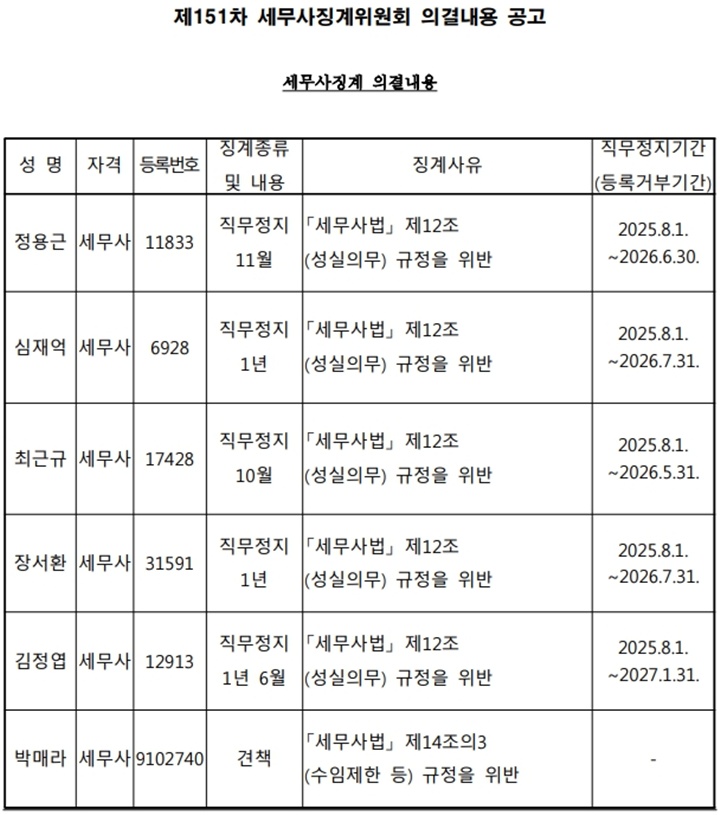 제151차 세무사징계위원회 의결내용 공고

세무사징계 의결내용

| 성 명 | 자격 | 등록번호 | 징계종류 및 내용 | 징계사유 | 직무정지기간 (등록거부기간) |
|---|---|---|---|---|---|
| 정용근 | 세무사 | 11833 | 직무정지 11월 | 「세무사법」 제12조 (성실의무) 규정을 위반 | 2025.8.1. ~2026.6.30. |
| 심재억 | 세무사 | 6928 | 직무정지 1년 | 「세무사법」 제12조 (성실의무) 규정을 위반 | 2025.8.1. ~2026.7.31. |
| 최근규 | 세무사 | 17428 | 직무정지 10월 | 「세무사법」 제12조 (성실의무) 규정을 위반 | 2025.8.1. ~2026.5.31. |
| 장서환 | 세무사 | 31591 | 직무정지 1년 | 「세무사법」 제12조 (성실의무) 규정을 위반 | 2025.8.1. ~2026.7.31. |
| 김정엽 | 세무사 | 12913 | 직무정지 1년 6월 | 「세무사법」 제12조 (성실의무) 규정을 위반 | 2025.8.1. ~2027.1.31. |
| 박매라 | 세무사 | 9102740 | 견책 | 「세무사법」 제14조의3 (수임제한 등) 규정을 위반 | - |